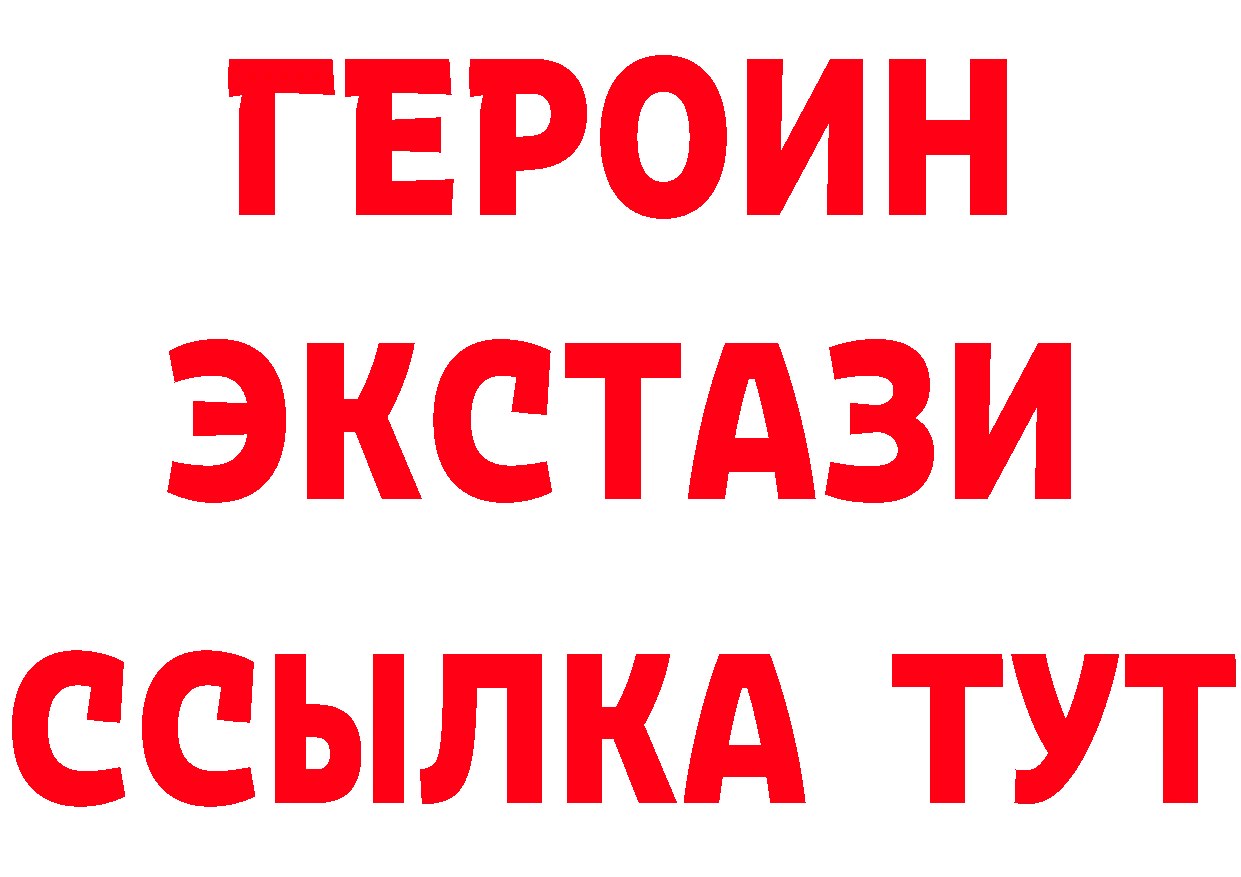 ГЕРОИН
ЭКСТАЗИ
ССЫЛКА ТУТ